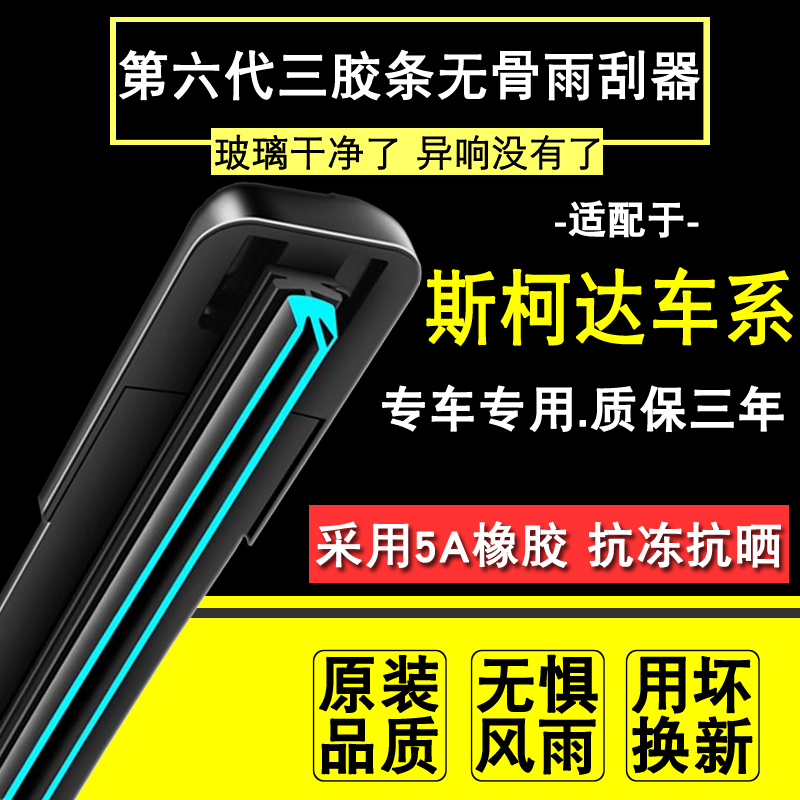 第六代三胶条无骨雨刮器

玻璃干净了 异响没有了

-适配于-

斯柯达车系

专车专用.质保三年

采用5A橡胶 抗冻抗晒

原装品质

无惧风雨

用坏换新